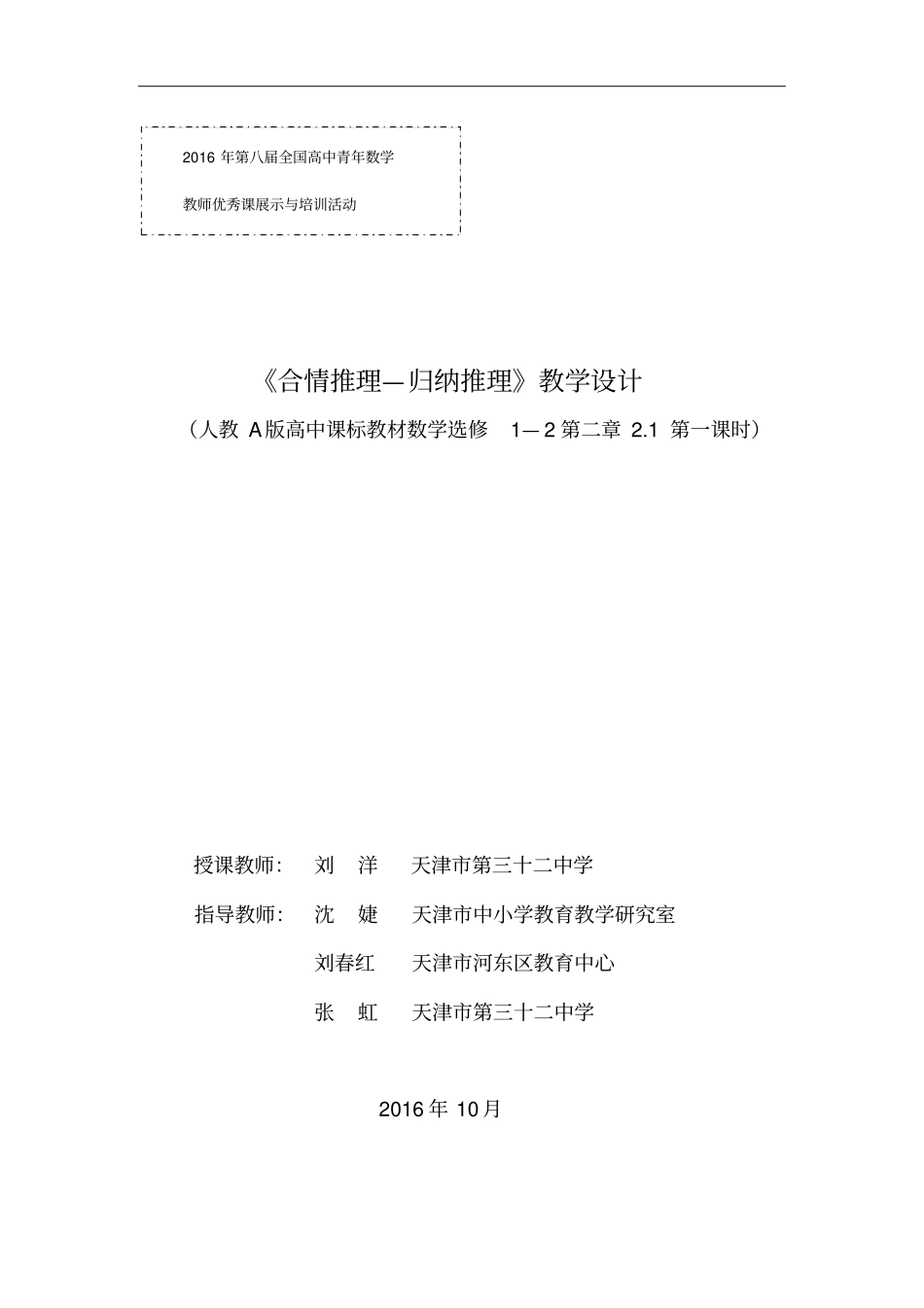 2016 年第八届全国高中青年数学

教师优秀课展示与培训活动

《合情推理—归纳推理》教学设计

（人教 A版高中课标教材数学选修 1—2 第二章 2.1 第一课时）

授课教师： 刘 洋 天津市第三十二中学

指导教师： 沈 婕 天津市中小学教育教学研究室

刘春红 天津市河东区教育中心

张 虹 天津市第三十二中学

2016 年 10月